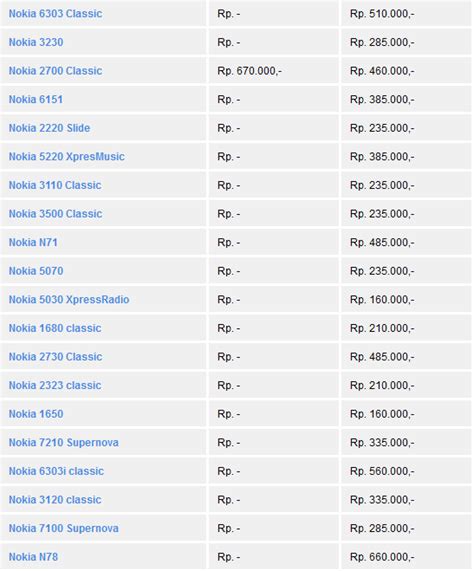 | | | |
|---|---|---|
| Nokia 6303 Classic | Rp. - | Rp. 510.000,- |
| Nokia 3230 | Rp. - | Rp. 285.000,- |
| Nokia 2700 Classic | Rp. 670.000,- | Rp. 460.000,- |
| Nokia 6151 | Rp. - | Rp. 385.000,- |
| Nokia 2220 Slide | Rp. - | Rp. 235.000,- |
| Nokia 5220 XpresMusic | Rp. - | Rp. 385.000,- |
| Nokia 3110 Classic | Rp. - | Rp. 235.000,- |
| Nokia 3500 Classic | Rp. - | Rp. 235.000,- |
| Nokia N71 | Rp. - | Rp. 485.000,- |
| Nokia 5070 | Rp. - | Rp. 235.000,- |
| Nokia 5030 XpressRadio | Rp. - | Rp. 160.000,- |
| Nokia 1680 classic | Rp. - | Rp. 210.000,- |
| Nokia 2730 Classic | Rp. - | Rp. 485.000,- |
| Nokia 2323 classic | Rp. - | Rp. 210.000,- |
| Nokia 1650 | Rp. - | Rp. 160.000,- |
| Nokia 7210 Supernova | Rp. - | Rp. 335.000,- |
| Nokia 6303i classic | Rp. - | Rp. 560.000,- |
| Nokia 3120 classic | Rp. - | Rp. 335.000,- |
| Nokia 7100 Supernova | Rp. - | Rp. 285.000,- |
| Nokia N78 | Rp. - | Rp. 660.000,- |